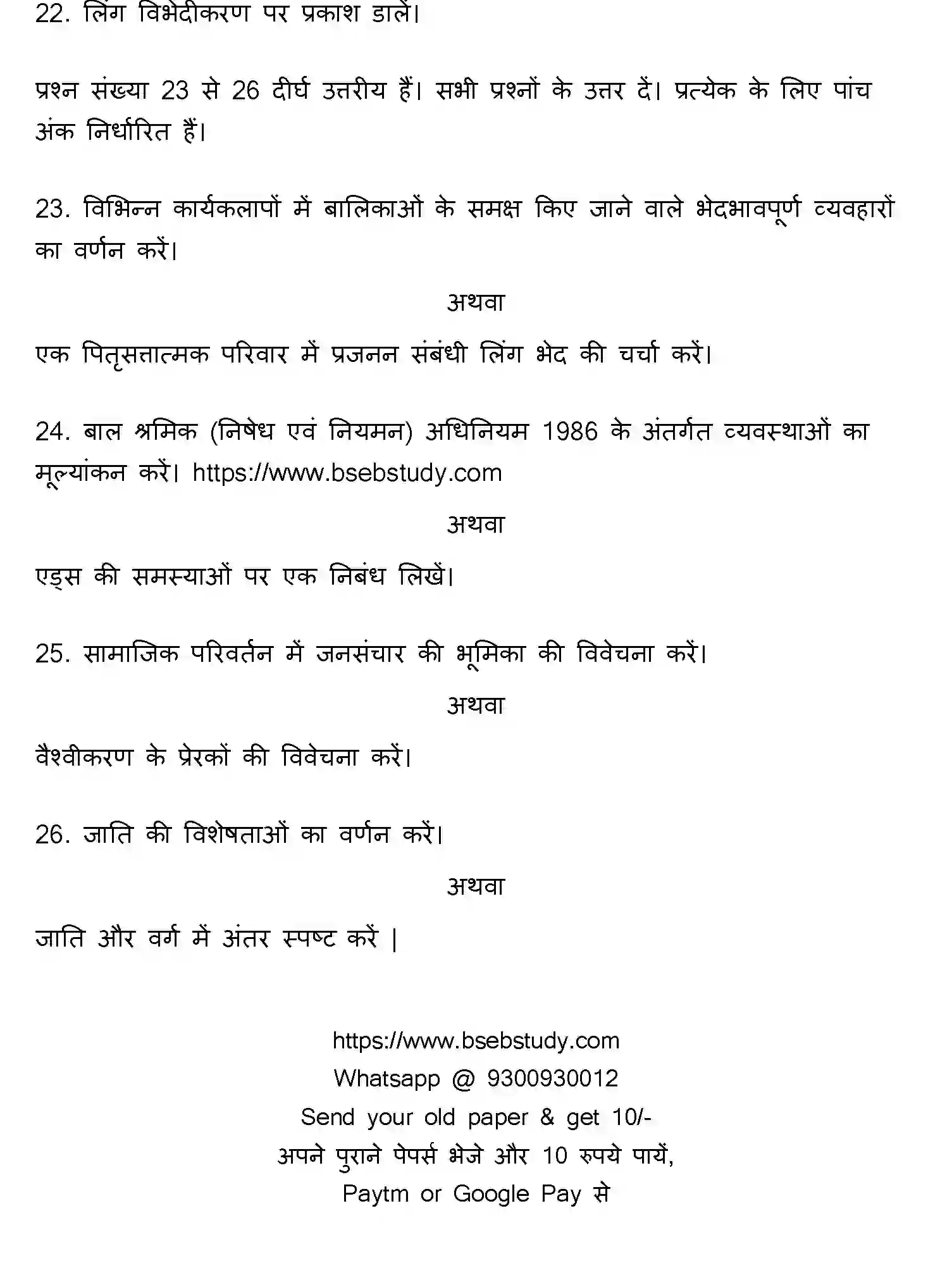 22. लिंग विभेदीकरण पर प्रकाश डालें।

प्रश्न संख्या 23 से 26 दीर्घ उत्तरीय हैं। सभी प्रश्नों के उत्तर दें। प्रत्येक के लिए पांच अंक निर्धारित हैं।

23. विभिन्न कार्यकलापों में बालिकाओं के समक्ष किए जाने वाले भेदभावपूर्ण व्यवहारों का वर्णन करें।

अथवा

एक पितृसत्तात्मक परिवार में प्रजनन संबंधी लिंग भेद की चर्चा करें।

24. बाल श्रमिक (निषेध एवं नियमन) अधिनियम 1986 के अंतर्गत व्यवस्थाओं का मूल्यांकन करें। https://www.bsebstudy.com

अथवा

एड्स की समस्याओं पर एक निबंध लिखें।

25. सामाजिक परिवर्तन में जनसंचार की भूमिका की विवेचना करें।

अथवा

वैश्वीकरण के प्रेरकों की विवेचना करें।

26. जाति की विशेषताओं का वर्णन करें।

अथवा

जाति और वर्ग में अंतर स्पष्ट करें |

https://www.bsebstudy.com
Whatsapp @ 9300930012
Send your old paper & get 10/-
अपने पुराने पेपर्स भेजे और 10 रुपये पायें,
Paytm or Google Pay से